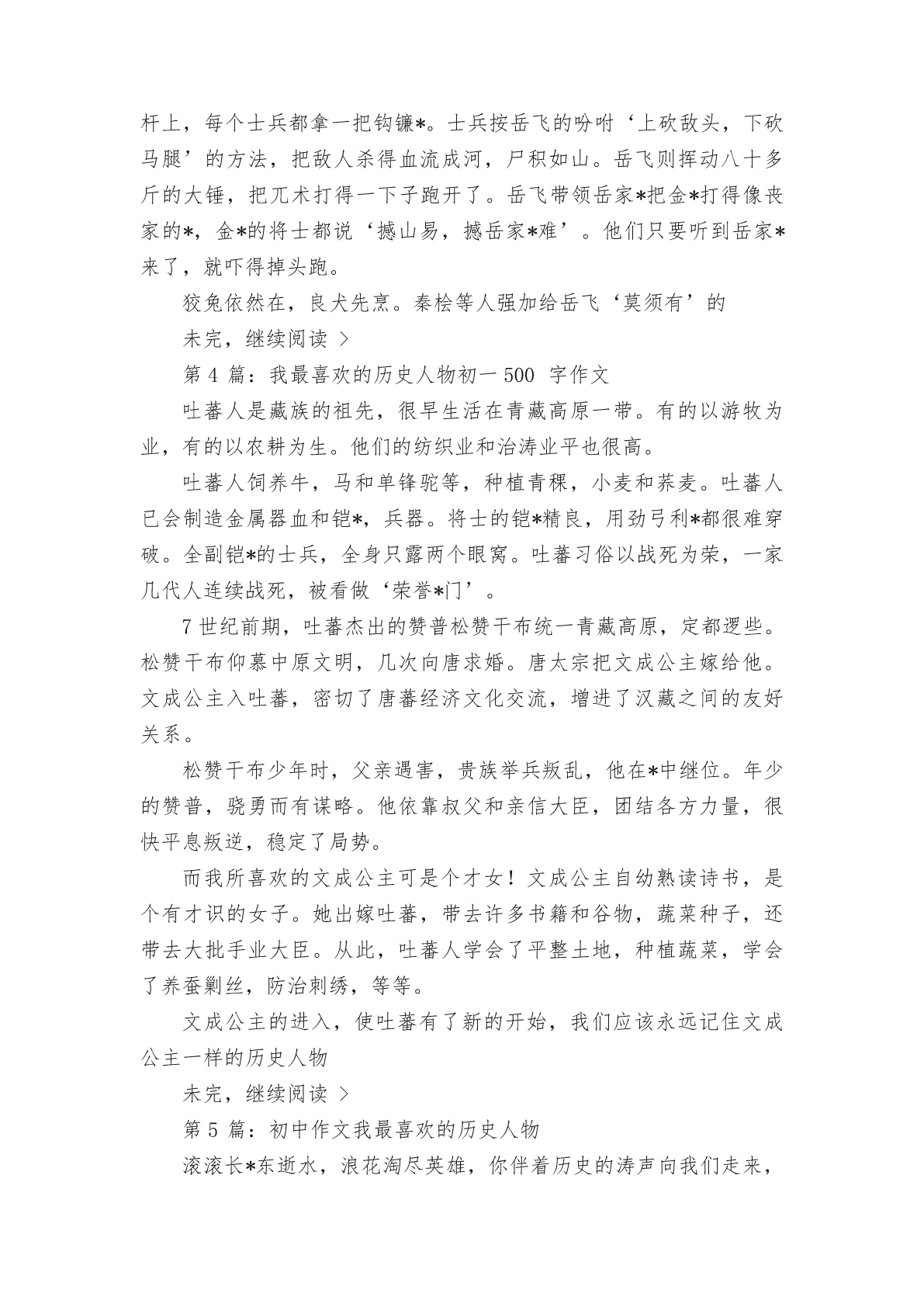 杆上，每个士兵都拿一把钩镰*。士兵按岳飞的吩咐‘上砍敌头，下砍马腿’的方法，把敌人杀得血流成河，尸积如山。岳飞则挥动八十多斤的大锤，把兀术打得一下子跑开了。岳飞带领岳家*把金*打得像丧家的*，金*的将士都说‘撼山易，撼岳家*难’。他们只要听到岳家*来了，就吓得掉头跑。

狡兔依然在，良犬先烹。秦桧等人强加给岳飞‘莫须有’的

未完，继续阅读 >

第 4 篇：我最喜欢的历史人物初一 500 字作文

吐蕃人是藏族的祖先，很早生活在青藏高原一带。有的以游牧为业，有的以农耕为生。他们的纺织业和治涛业平也很高。

吐蕃人饲养牛，马和单锋驼等，种植青稞，小麦和荞麦。吐蕃人已会制造金属器血和铠*，兵器。将士的铠*精良，用劲弓利*都很难穿破。全副铠*的士兵，全身只露两个眼窝。吐蕃习俗以战死为荣，一家几代人连续战死，被看做‘荣誉*门’。

7 世纪前期，吐蕃杰出的赞普松赞干布统一青藏高原，定都逻些。松赞干布仰慕中原文明，几次向唐求婚。唐太宗把文成公主嫁给他。文成公主入吐蕃，密切了唐蕃经济文化交流，增进了汉藏之间的友好关系。

松赞干布少年时，父亲遇害，贵族举兵叛乱，他在*中继位。年少的赞普，骁勇而有谋略。他依靠叔父和亲信大臣，团结各方力量，很快平息叛逆，稳定了局势。

而我所喜欢的文成公主可是个才女！文成公主自幼熟读诗书，是个有才识的女子。她出嫁吐蕃，带去许多书籍和谷物，蔬菜种子，还带去大批手业大臣。从此，吐蕃人学会了平整土地，种植蔬菜，学会了养蚕剿丝，防治刺绣，等等。

文成公主的进入，使吐蕃有了新的开始，我们应该永远记住文成公主一样的历史人物

未完，继续阅读 >

第 5 篇：初中作文我最喜欢的历史人物

滚滚长*东逝水，浪花淘尽英雄，你伴着历史的涛声向我们走来，